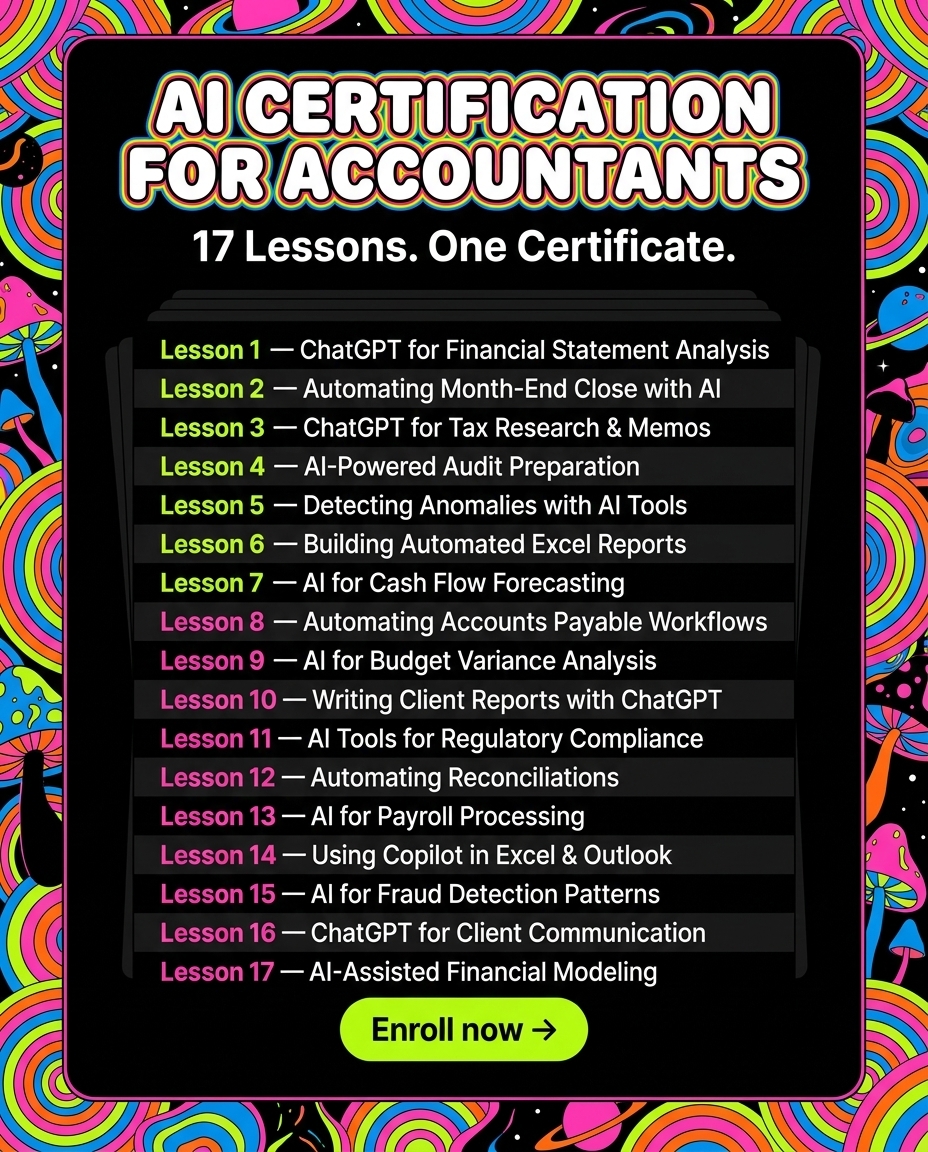 AI CERTIFICATION FOR ACCOUNTANTS

17 Lessons. One Certificate.

Lesson 1 — ChatGPT for Financial Statement Analysis
Lesson 2 — Automating Month-End Close with AI
Lesson 3 — ChatGPT for Tax Research & Memos
Lesson 4 — AI-Powered Audit Preparation
Lesson 5 — Detecting Anomalies with AI Tools
Lesson 6 — Building Automated Excel Reports
Lesson 7 — AI for Cash Flow Forecasting
Lesson 8 — Automating Accounts Payable Workflows
Lesson 9 — AI for Budget Variance Analysis
Lesson 10 — Writing Client Reports with ChatGPT
Lesson 11 — AI Tools for Regulatory Compliance
Lesson 12 — Automating Reconciliations
Lesson 13 — AI for Payroll Processing
Lesson 14 — Using Copilot in Excel & Outlook
Lesson 15 — AI for Fraud Detection Patterns
Lesson 16 — ChatGPT for Client Communication
Lesson 17 — AI-Assisted Financial Modeling

Enroll now →